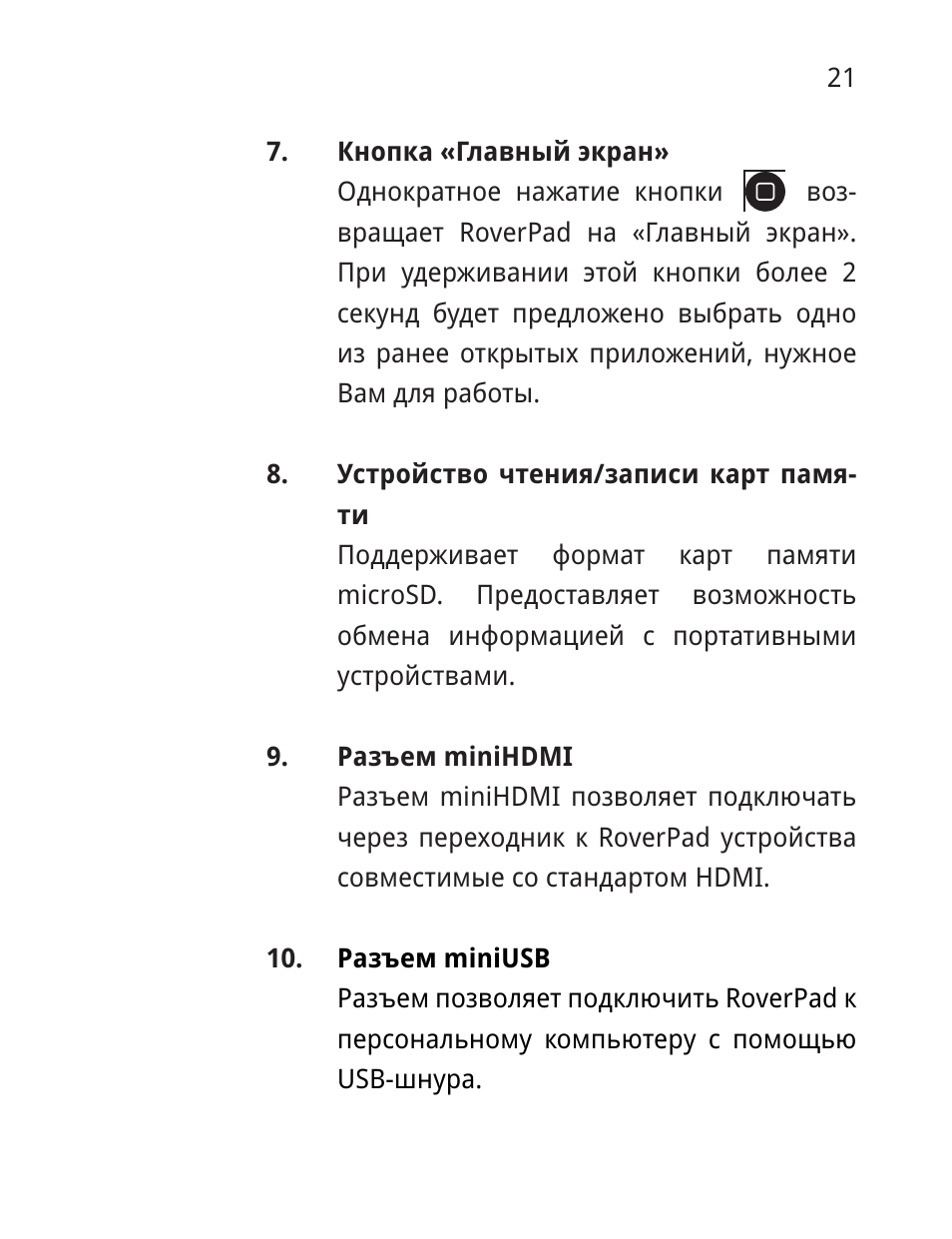 21

7. Кнопка «Главный экран»
Однократное нажатие кнопки возвращает RoverPad на «Главный экран». При удерживании этой кнопки более 2 секунд будет предложено выбрать одно из ранее открытых приложений, нужное Вам для работы.

8. Устройство чтения/записи карт памяти
Поддерживает формат карт памяти microSD. Предоставляет возможность обмена информацией с портативными устройствами.

9. Разъем miniHDMI
Разъем miniHDMI позволяет подключать через переходник к RoverPad устройства совместимые со стандартом HDMI.

10. Разъем miniUSB
Разъем позволяет подключить RoverPad к персональному компьютеру с помощью USB-шнура.